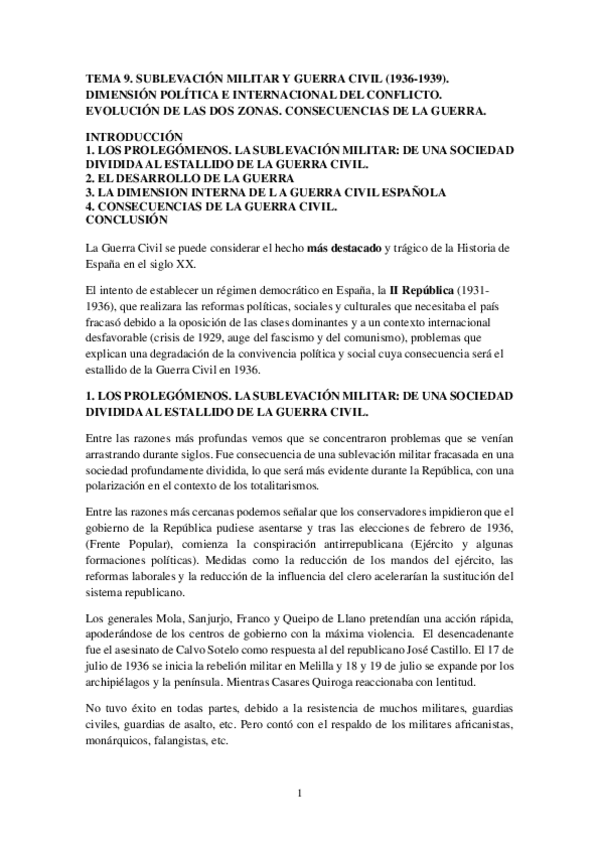 TEMA 9. SUBLEVACIÓN MILITAR Y GUERRA CIVIL (1936-1939). DIMENSIÓN POLÍTICA E INTERNACIONAL DEL CONFLICTO. EVOLUCIÓN DE LAS DOS ZONAS. CONSECUENCIAS DE LA GUERRA.

INTRODUCCIÓN
1. LOS PROLEGÓMENOS. LA SUBLEVACIÓN MILITAR: DE UNA SOCIEDAD DIVIDIDA AL ESTALLIDO DE LA GUERRA CIVIL.
2. EL DESARROLLO DE LA GUERRA
3. LA DIMENSION INTERNA DE L A GUERRA CIVIL ESPAÑOLA
4. CONSECUENCIAS DE LA GUERRA CIVIL.
CONCLUSIÓN

La Guerra Civil se puede considerar el hecho más destacado y trágico de la Historia de España en el siglo XX.

El intento de establecer un régimen democrático en España, la II República (1931-1936), que realizara las reformas políticas, sociales y culturales que necesitaba el país fracasó debido a la oposición de las clases dominantes y a un contexto internacional desfavorable (crisis de 1929, auge del fascismo y del comunismo), problemas que explican una degradación de la convivencia política y social cuya consecuencia será el estallido de la Guerra Civil en 1936.

1. LOS PROLEGÓMENOS. LA SUBLEVACIÓN MILITAR: DE UNA SOCIEDAD DIVIDIDA AL ESTALLIDO DE LA GUERRA CIVIL.

Entre las razones más profundas vemos que se concentraron problemas que se venían arrastrando durante siglos. Fue consecuencia de una sublevación militar fracasada en una sociedad profundamente dividida, lo que será más evidente durante la República, con una polarización en el contexto de los totalitarismos.

Entre las razones más cercanas podemos señalar que los conservadores impidieron que el gobierno de la República pudiese asentarse y tras las elecciones de febrero de 1936, (Frente Popular), comienza la conspiración antirrepublicana (Ejército y algunas formaciones políticas). Medidas como la reducción de los mandos del ejército, las reformas laborales y la reducción de la influencia del clero acelerarían la sustitución del sistema republicano.

Los generales Mola, Sanjurjo, Franco y Queipo de Llano pretendían una acción rápida, apoderándose de los centros de gobierno con la máxima violencia. El desencadenante fue el asesinato de Calvo Sotelo como respuesta al del republicano José Castillo. El 17 de julio de 1936 se inicia la rebelión militar en Melilla y 18 y 19 de julio se expande por los archipiélagos y la península. Mientras Casares Quiroga reaccionaba con lentitud.

No tuvo éxito en todas partes, debido a la resistencia de muchos militares, guardias civiles, guardias de asalto, etc. Pero contó con el respaldo de los militares africanistas, monárquicos, falangistas, etc.

1